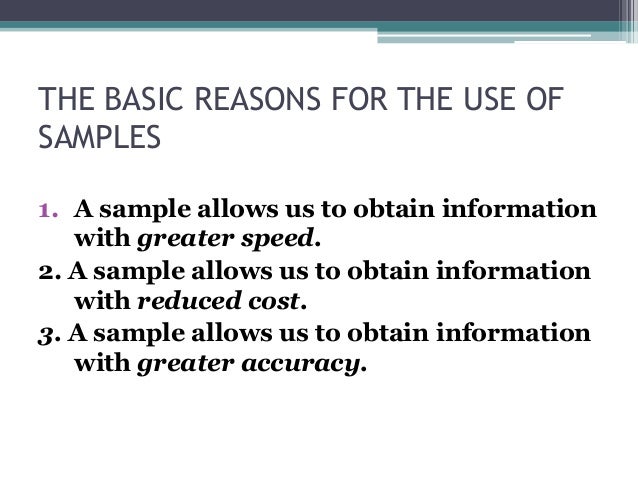 THE BASIC REASONS FOR THE USE OF SAMPLES

1. A sample allows us to obtain information with greater speed.
2. A sample allows us to obtain information with reduced cost.
3. A sample allows us to obtain information with greater accuracy.